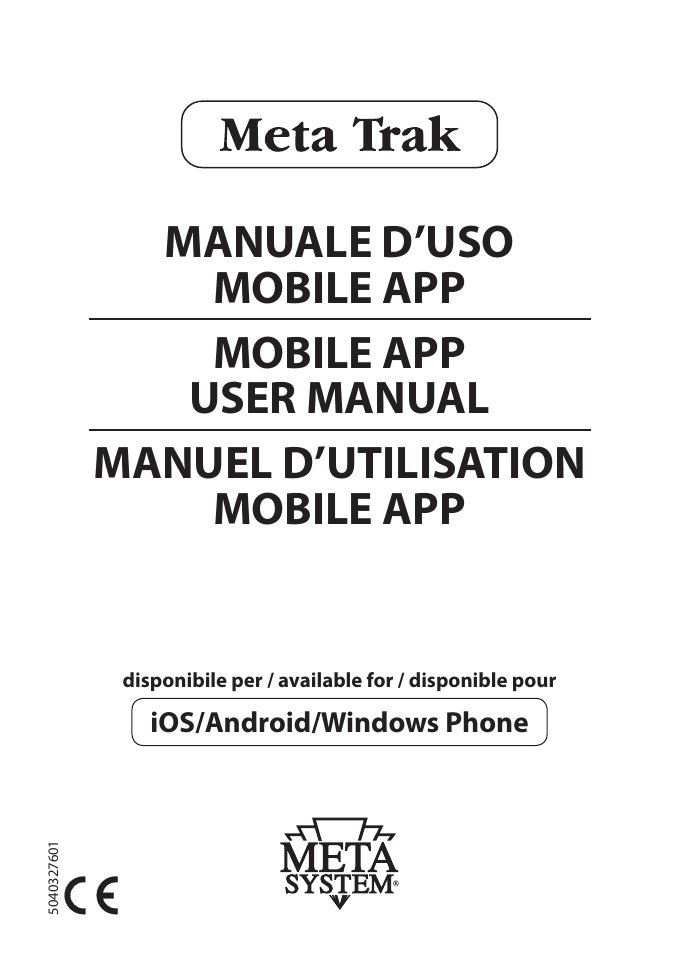 Meta Trak

MANUALE D'USO
MOBILE APP

MOBILE APP
USER MANUAL

MANUEL D'UTILISATION
MOBILE APP

disponibile per / available for / disponible pour

iOS/Android/Windows Phone

5040327601

CE

META
SYSTEM®